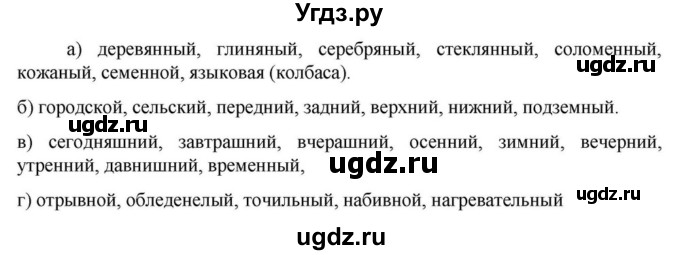 Угдз.ру

а) деревянный, глиняный, серебряный, стеклянный, соломенный, кожаный, семенной, языковая (колбаса).

ugdz.ru

б) городской, сельский, передний, задний, верхний, нижний, подземный.

ugdz.ru

в) сегодняшний, завтрашний, вчерашний, осенний, зимний, вечерний, утренний, давнишний, временный,

ugdz.ru

г) отрывной, обледенелый, точильный, набивной, нагревательный

ugdz.ru

ugdz.ru